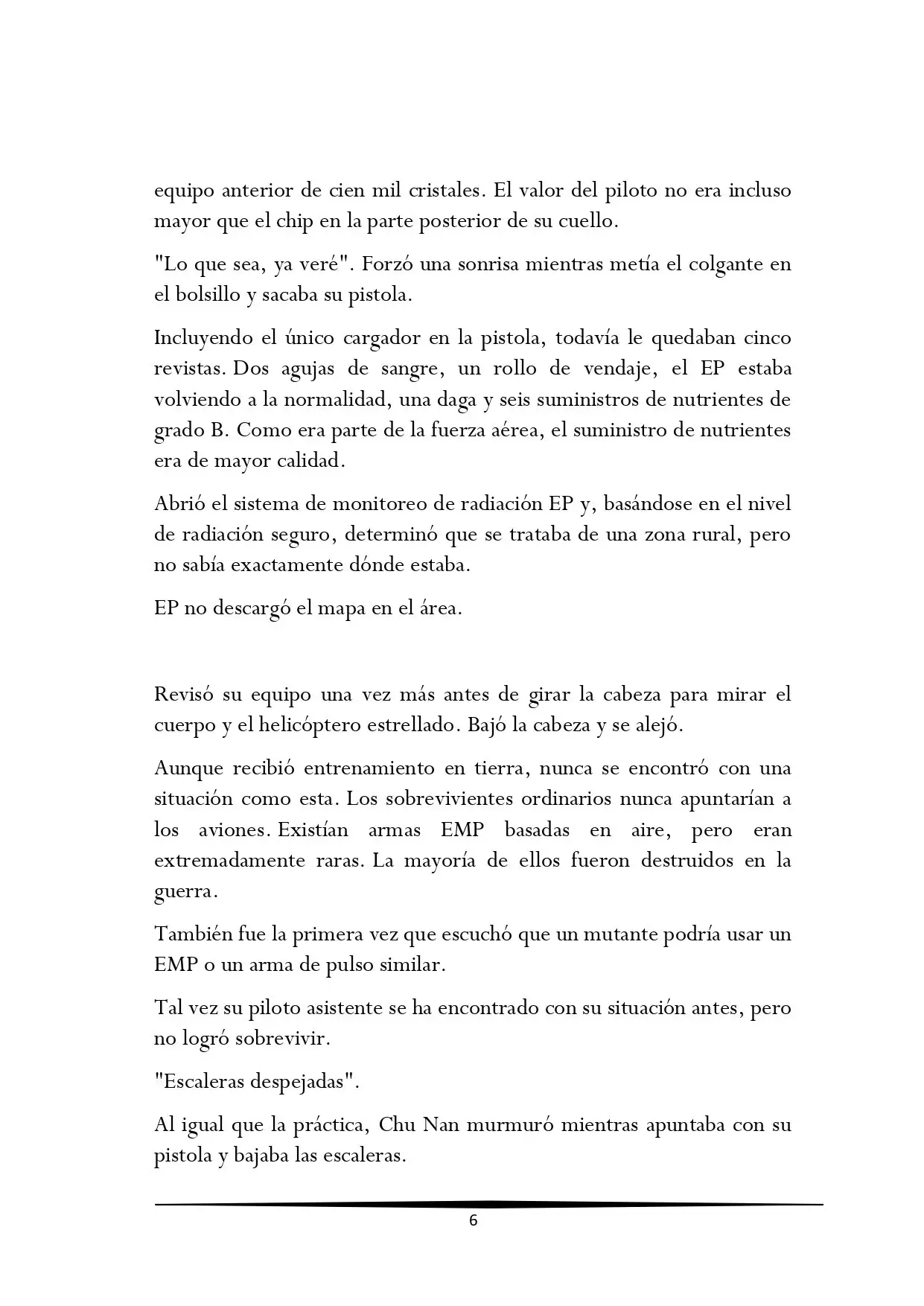 equipo anterior de cien mil cristales. El valor del piloto no era incluso mayor que el chip en la parte posterior de su cuello.

"Lo que sea, ya veré". Forzó una sonrisa mientras metía el colgante en el bolsillo y sacaba su pistola.

Incluyendo el único cargador en la pistola, todavía le quedaban cinco revistas. Dos agujas de sangre, un rollo de vendaje, el EP estaba volviendo a la normalidad, una daga y seis suministros de nutrientes de grado B. Como era parte de la fuerza aérea, el suministro de nutrientes era de mayor calidad.

Abrió el sistema de monitoreo de radiación EP y, basándose en el nivel de radiación seguro, determinó que se trataba de una zona rural, pero no sabía exactamente dónde estaba.

EP no descargó el mapa en el área.

Revisó su equipo una vez más antes de girar la cabeza para mirar el cuerpo y el helicóptero estrellado. Bajó la cabeza y se alejó.

Aunque recibió entrenamiento en tierra, nunca se encontró con una situación como esta. Los sobrevivientes ordinarios nunca apuntarían a los aviones. Existían armas EMP basadas en aire, pero eran extremadamente raras. La mayoría de ellos fueron destruidos en la guerra.

También fue la primera vez que escuchó que un mutante podría usar un EMP o un arma de pulso similar.

Tal vez su piloto asistente se ha encontrado con su situación antes, pero no logró sobrevivir.

"Escaleras despejadas".

Al igual que la práctica, Chu Nan murmuró mientras apuntaba con su pistola y bajaba las escaleras.

6